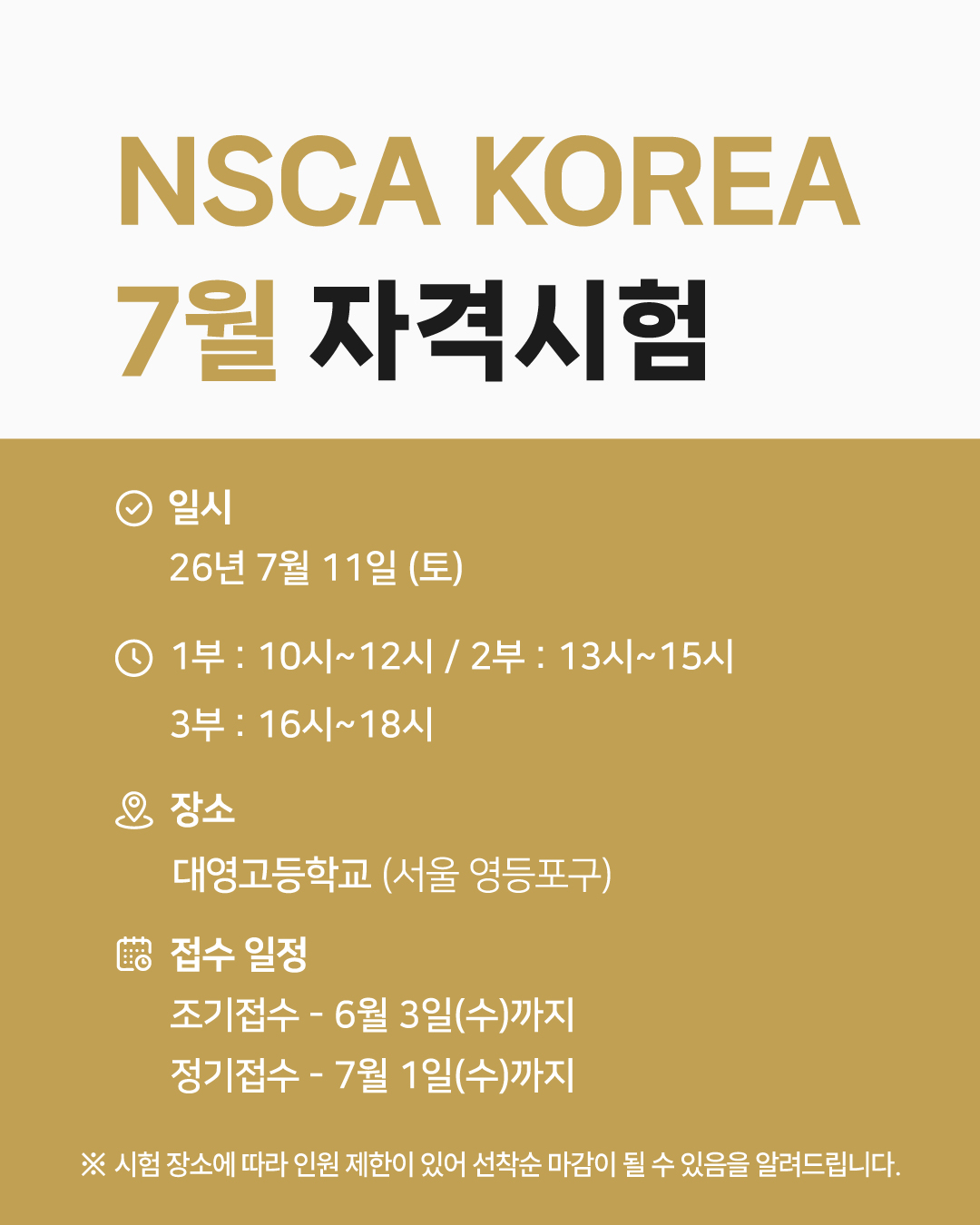 NSCA KOREA
7월 자격시험

일시
26년 7월 11일 (토)

1부 : 10시~12시 / 2부 : 13시~15시
3부 : 16시~18시

장소
대영고등학교 (서울 영등포구)

접수 일정
조기접수 - 6월 3일(수)까지
정기접수 - 7월 1일(수)까지

※ 시험 장소에 따라 인원 제한이 있어 선착순 마감이 될 수 있음을 알려드립니다.